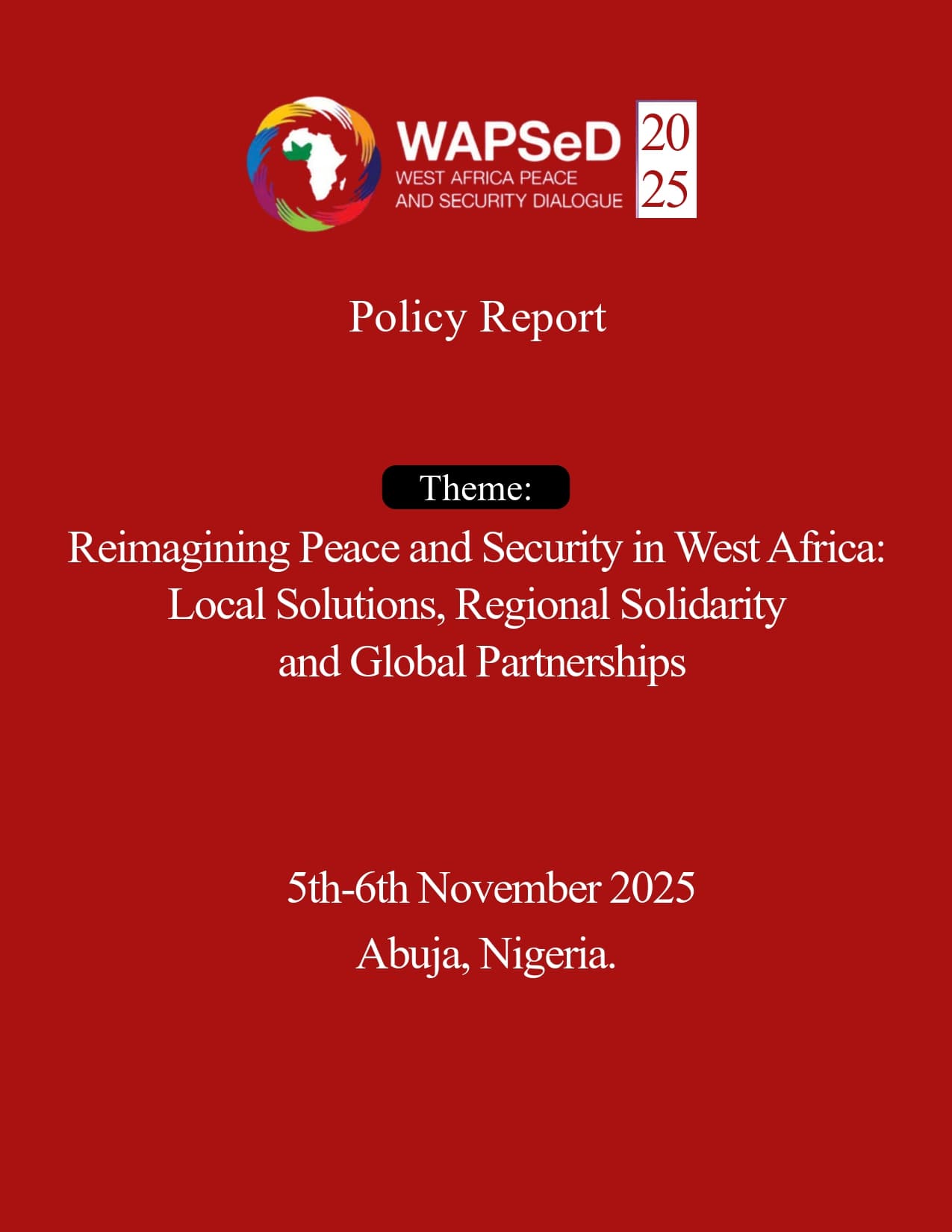 WAPSeD
WEST AFRICA PEACE AND SECURITY DIALOGUE

20
25

Policy Report

Theme:

Reimagining Peace and Security in West Africa: Local Solutions, Regional Solidarity and Global Partnerships

5th-6th November 2025
Abuja, Nigeria.